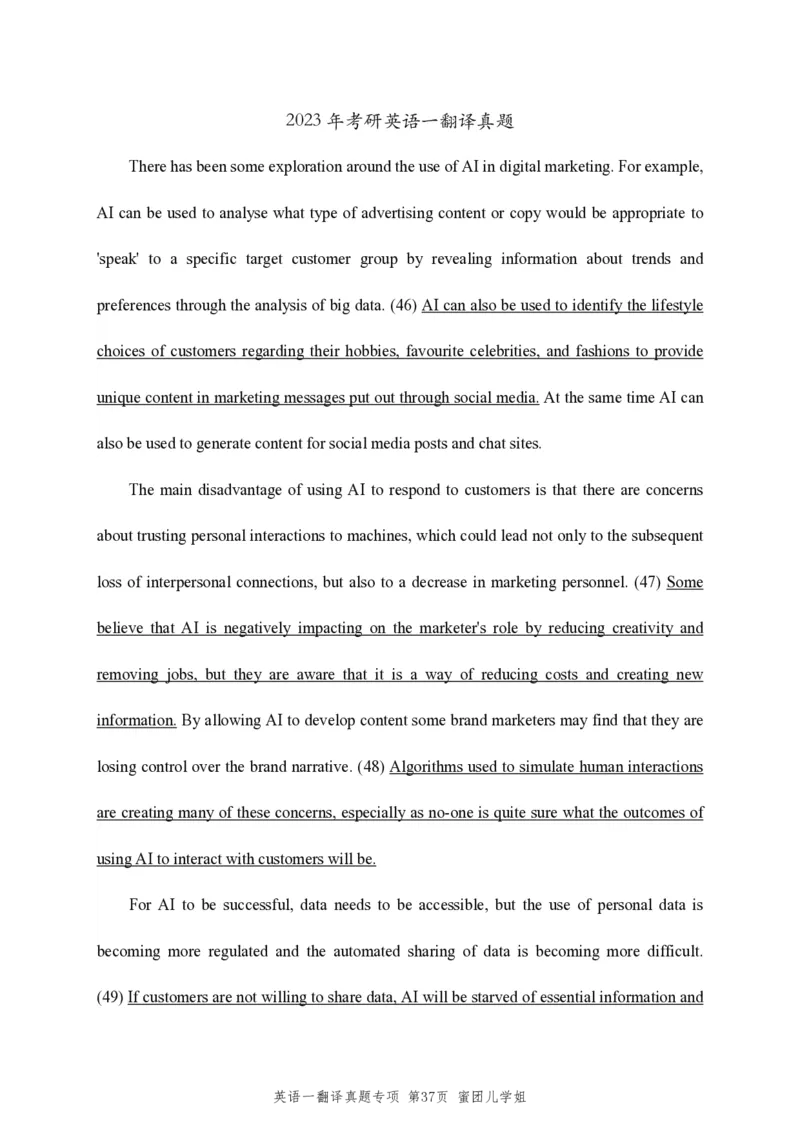 2023 年考研英语一翻译真题

There has been some exploration around the use of AI in digital marketing. For example, AI can be used to analyse what type of advertising content or copy would be appropriate to 'speak' to a specific target customer group by revealing information about trends and preferences through the analysis of big data. (46) AI can also be used to identify the lifestyle choices of customers regarding their hobbies, favourite celebrities, and fashions to provide unique content in marketing messages put out through social media. At the same time AI can also be used to generate content for social media posts and chat sites.

The main disadvantage of using AI to respond to customers is that there are concerns about trusting personal interactions to machines, which could lead not only to the subsequent loss of interpersonal connections, but also to a decrease in marketing personnel. (47) Some believe that AI is negatively impacting on the marketer's role by reducing creativity and removing jobs, but they are aware that it is a way of reducing costs and creating new information. By allowing AI to develop content some brand marketers may find that they are losing control over the brand narrative. (48) Algorithms used to simulate human interactions are creating many of these concerns, especially as no-one is quite sure what the outcomes of using AI to interact with customers will be.

For AI to be successful, data needs to be accessible, but the use of personal data is becoming more regulated and the automated sharing of data is becoming more difficult. (49) If customers are not willing to share data, AI will be starved of essential information and

英语一翻译真题专项 第37页 蜜团儿学姐